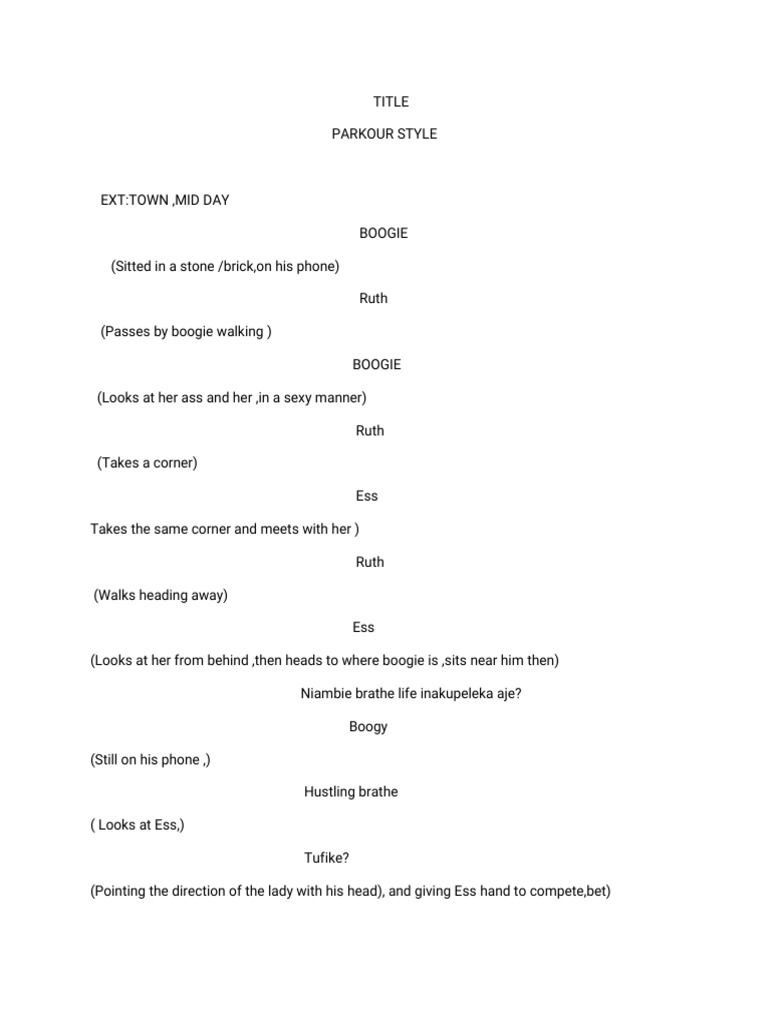 TITLE

PARKOUR STYLE

EXT:TOWN ,MID DAY

BOOGIE

(Sitted in a stone /brick,on his phone)

Ruth

(Passes by boogie walking )

BOOGIE

(Looks at her ass and her ,in a sexy manner)

Ruth

(Takes a corner)

Ess

Takes the same corner and meets with her )

Ruth

(Walks heading away)

Ess

(Looks at her from behind ,then heads to where boogie is ,sits near him then)

Niambie brathe life inakupeleka aje?

Boogy

(Still on his phone ,)

Hustling brathe

( Looks at Ess,)

Tufike?

(Pointing the direction of the lady with his head), and giving Ess hand to compete,bet)